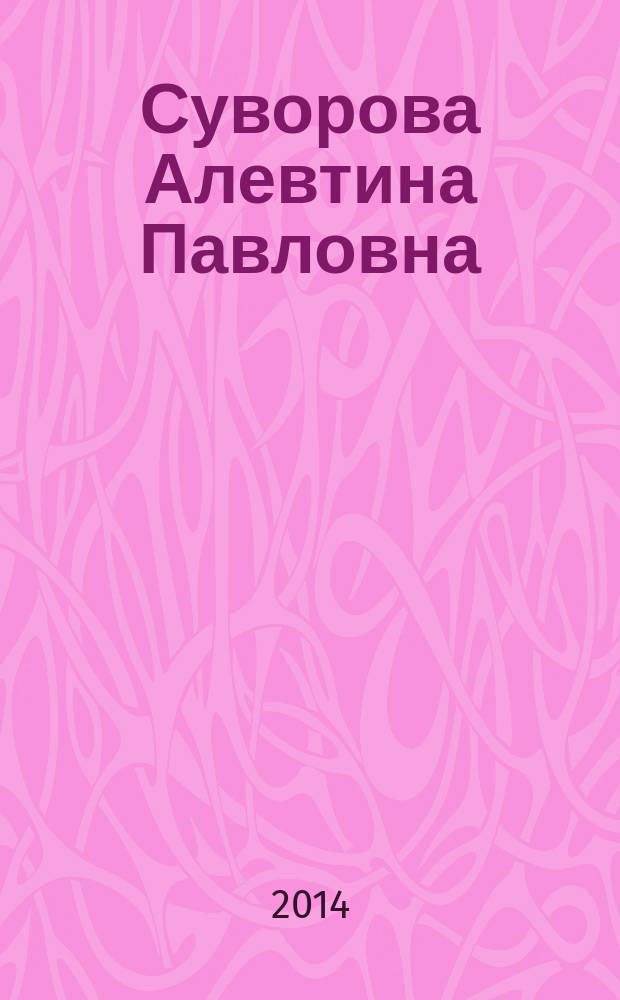 Суворова Алевтина Павловна

2014